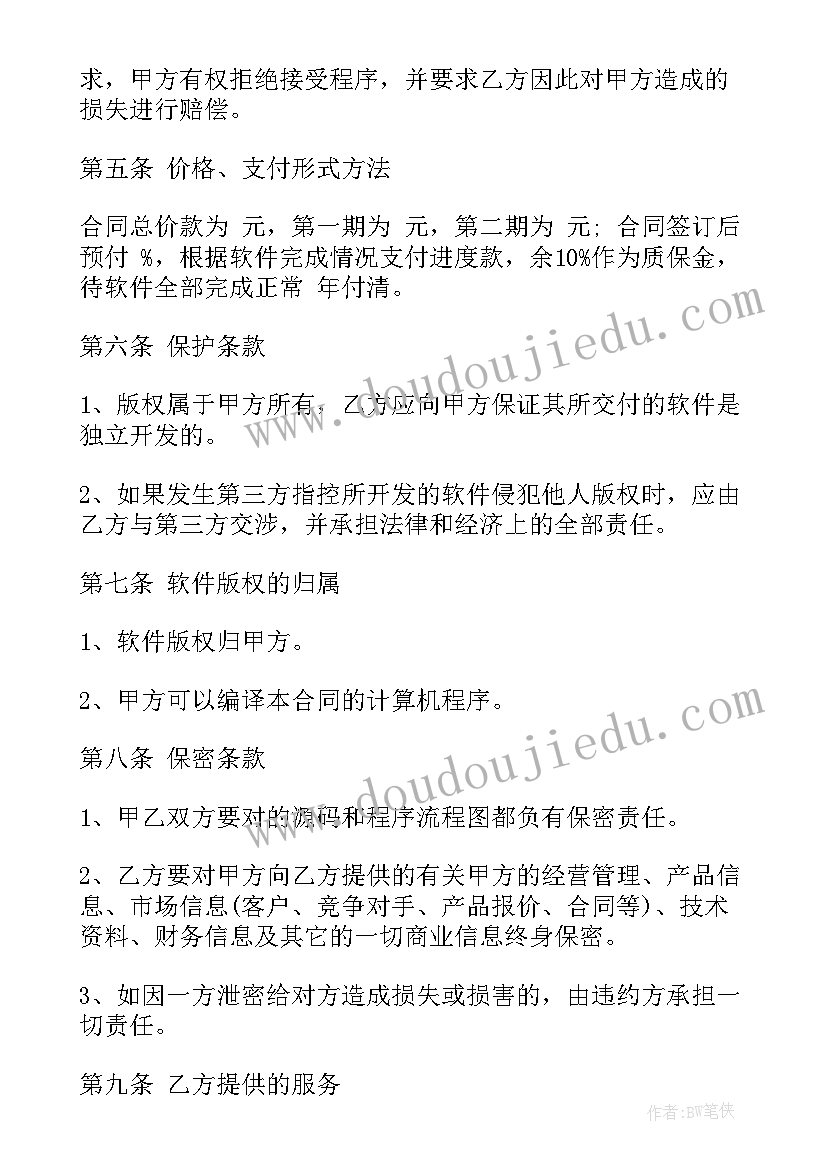 求，甲方有权拒绝接受程序，并要求乙方因此对甲方造成的损失进行赔偿。

第五条 价格、支付形式方法

合同总价款为 元，第一期为 元，第二期为 元; 合同签订后预付 %，根据软件完成情况支付进度款，余10%作为质保金，待软件全部完成正常 年付清。

第六条 保护条款

1、版权属于甲方所有，乙方应向甲方保证其所交付的软件是独立开发的。

2、如果发生第三方指控所开发的软件侵犯他人版权时，应由乙方与第三方交涉，并承担法律和经济上的全部责任。

第七条 软件版权的归属

1、软件版权归甲方。

2、甲方可以编译本合同的计算机程序。

第八条 保密条款

1、甲乙双方要对的源码和程序流程图都负有保密责任。

2、乙方要对甲方向乙方提供的有关甲方的经营管理、产品信息、市场信息(客户、竞争对手、产品报价、合同等)、技术资料、财务信息及其它的一切商业信息终身保密。

3、如因一方泄密给对方造成损失或损害的，由违约方承担一切责任。

第九条 乙方提供的服务

www.doudoujiedu.com

www.doudoujiedu.com

作者:BW笔侠